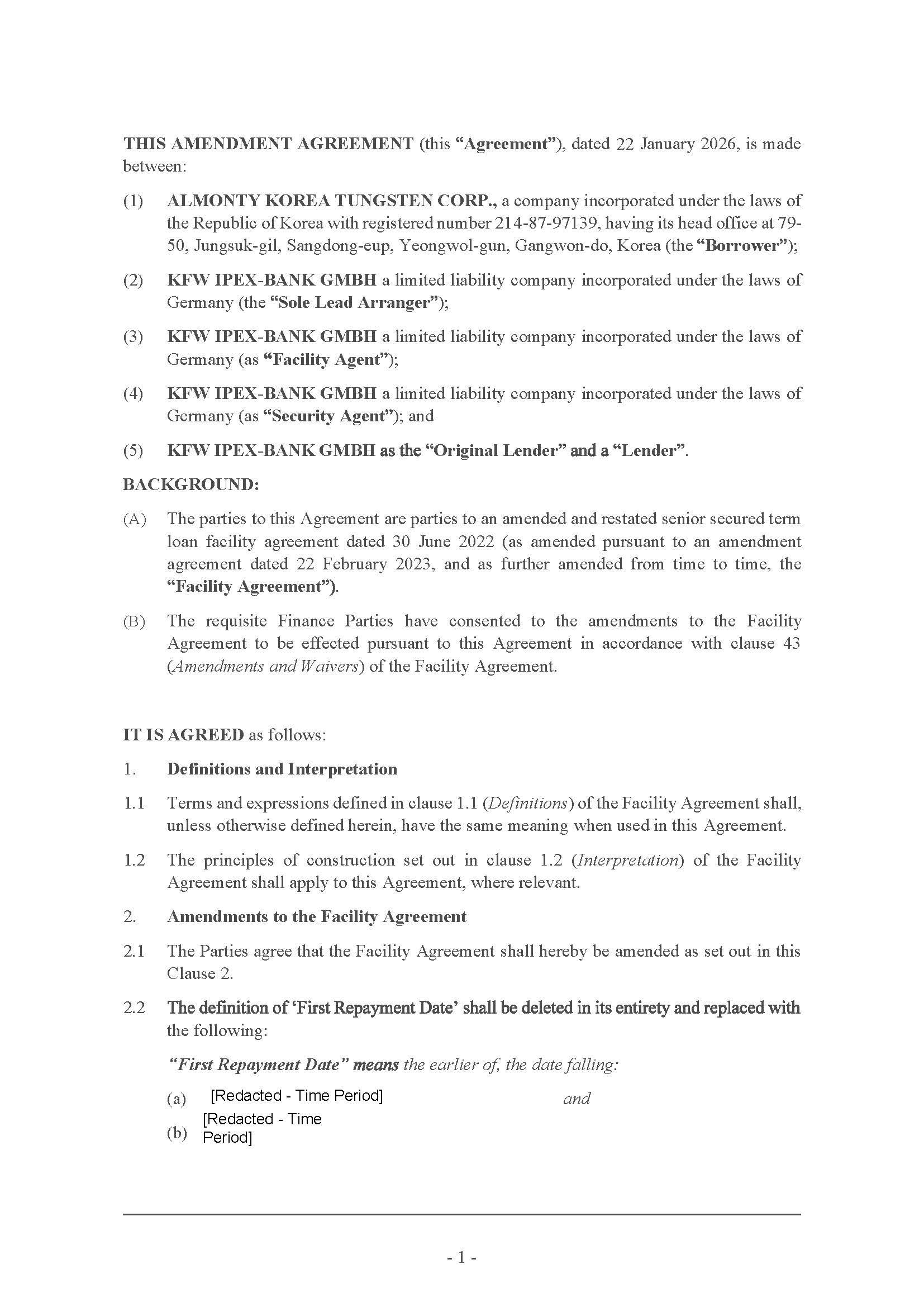 THIS AMENDMENT AGREEMENT (this "Agreement"), dated 22 January 2026, is made between:

(1) ALMONTY KOREA TUNGSTEN CORP., a company incorporated under the laws of the Republic of Korea with registered number 214-87-97139, having its head office at 79-50, Jungsuk-gil, Sangdong-eup, Yeongwol-gun, Gangwon-do, Korea (the "Borrower");

(2) KFW IPEX-BANK GMBH a limited liability company incorporated under the laws of Germany (the "Sole Lead Arranger");

(3) KFW IPEX-BANK GMBH a limited liability company incorporated under the laws of Germany (as "Facility Agent");

(4) KFW IPEX-BANK GMBH a limited liability company incorporated under the laws of Germany (as "Security Agent"); and

(5) KFW IPEX-BANK GMBH as the "Original Lender" and a "Lender".

BACKGROUND:

(A) The parties to this Agreement are parties to an amended and restated senior secured term loan facility agreement dated 30 June 2022 (as amended pursuant to an amendment agreement dated 22 February 2023, and as further amended from time to time, the "Facility Agreement").

(B) The requisite Finance Parties have consented to the amendments to the Facility Agreement to be effected pursuant to this Agreement in accordance with clause 43 (Amendments and Waivers) of the Facility Agreement.

IT IS AGREED as follows:

1. Definitions and Interpretation

1.1 Terms and expressions defined in clause 1.1 (Definitions) of the Facility Agreement shall, unless otherwise defined herein, have the same meaning when used in this Agreement.

1.2 The principles of construction set out in clause 1.2 (Interpretation) of the Facility Agreement shall apply to this Agreement, where relevant.

2. Amendments to the Facility Agreement

2.1 The Parties agree that the Facility Agreement shall hereby be amended as set out in this Clause 2.

2.2 The definition of 'First Repayment Date' shall be deleted in its entirety and replaced with the following:

"First Repayment Date" means the earlier of, the date falling:

(a) [Redacted - Time Period] and

(b) [Redacted - Time Period]

- 1 -